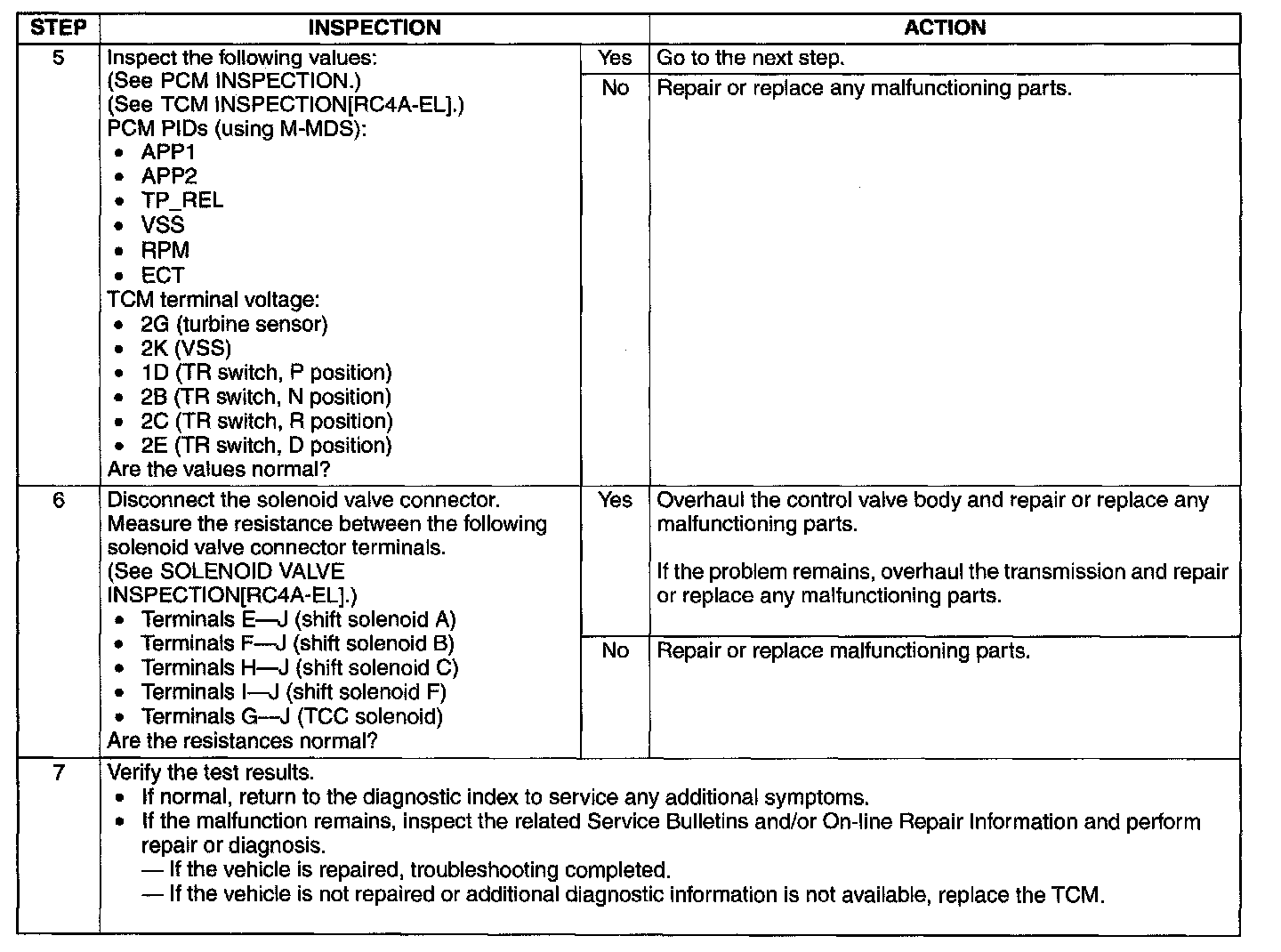 | STEP | INSPECTION | | ACTION |
|---|---|---|---|
| 5 | Inspect the following values: (See PCM INSPECTION.) (See TCM INSPECTION[RC4A-EL].) PCM PIDs (using M-MDS): • APP1 • APP2 • TP_REL • VSS • RPM • ECT TCM terminal voltage: • 2G (turbine sensor) • 2K (VSS) • 1D (TR switch, P position) • 2B (TR switch, N position) • 2C (TR switch, R position) • 2E (TR switch, D position) Are the values normal? | Yes | Go to the next step. |
| | | No | Repair or replace any malfunctioning parts. |
| 6 | Disconnect the solenoid valve connector. Measure the resistance between the following solenoid valve connector terminals. (See SOLENOID VALVE INSPECTION[RC4A-EL].) • Terminals E—J (shift solenoid A) • Terminals F—J (shift solenoid B) • Terminals H—J (shift solenoid C) • Terminals I—J (shift solenoid F) • Terminals G—J (TCC solenoid) Are the resistances normal? | Yes | Overhaul the control valve body and repair or replace any malfunctioning parts. If the problem remains, overhaul the transmission and repair or replace any malfunctioning parts. |
| | | No | Repair or replace malfunctioning parts. |
| 7 | Verify the test results. • If normal, return to the diagnostic index to service any additional symptoms. • If the malfunction remains, inspect the related Service Bulletins and/or On-line Repair Information and perform repair or diagnosis. — If the vehicle is repaired, troubleshooting completed. — If the vehicle is not repaired or additional diagnostic information is not available, replace the TCM. | | |